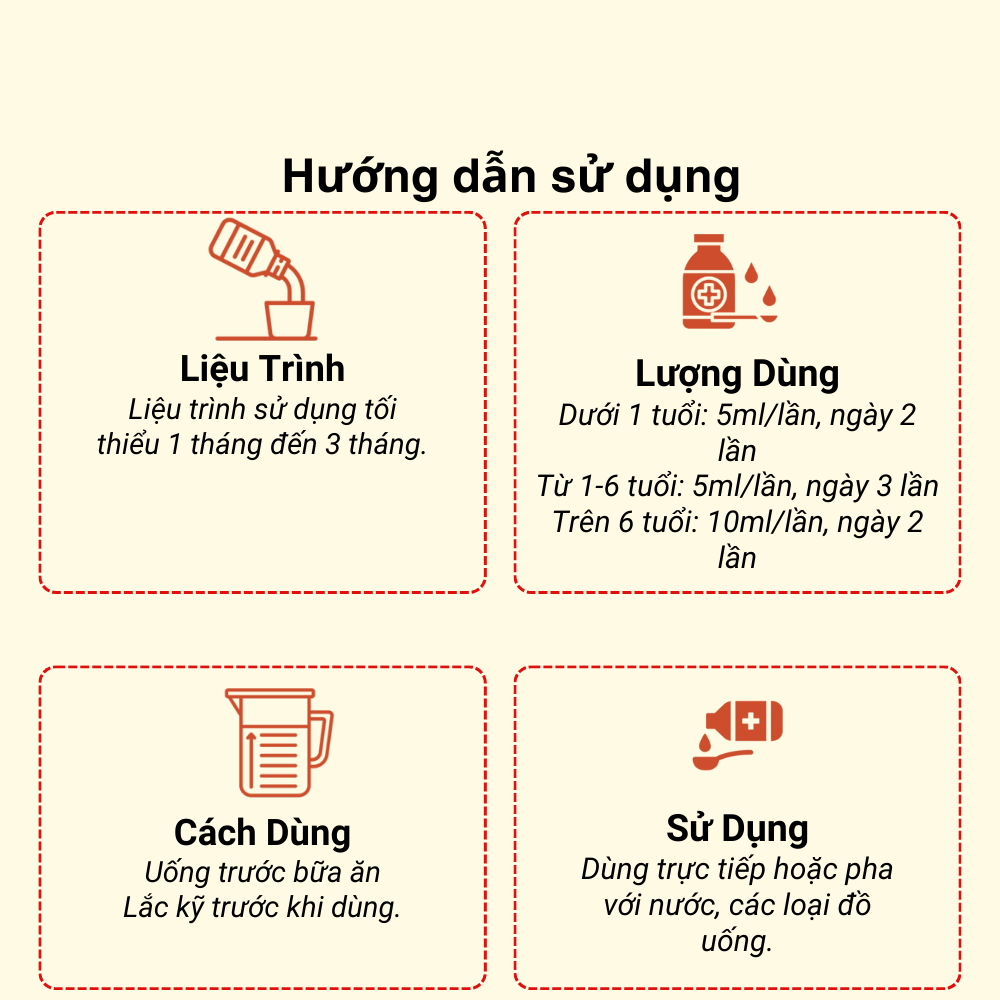 Hướng dẫn sử dụng

Liệu Trình
Liệu trình sử dụng tối thiểu 1 tháng đến 3 tháng.

Lượng Dùng
Dưới 1 tuổi: 5ml/lần, ngày 2 lần
Từ 1-6 tuổi: 5ml/lần, ngày 3 lần
Trên 6 tuổi: 10ml/lần, ngày 2 lần

Cách Dùng
Uống trước bữa ăn
Lắc kỹ trước khi dùng.

Sử Dụng
Dùng trực tiếp hoặc pha với nước, các loại đồ uống.